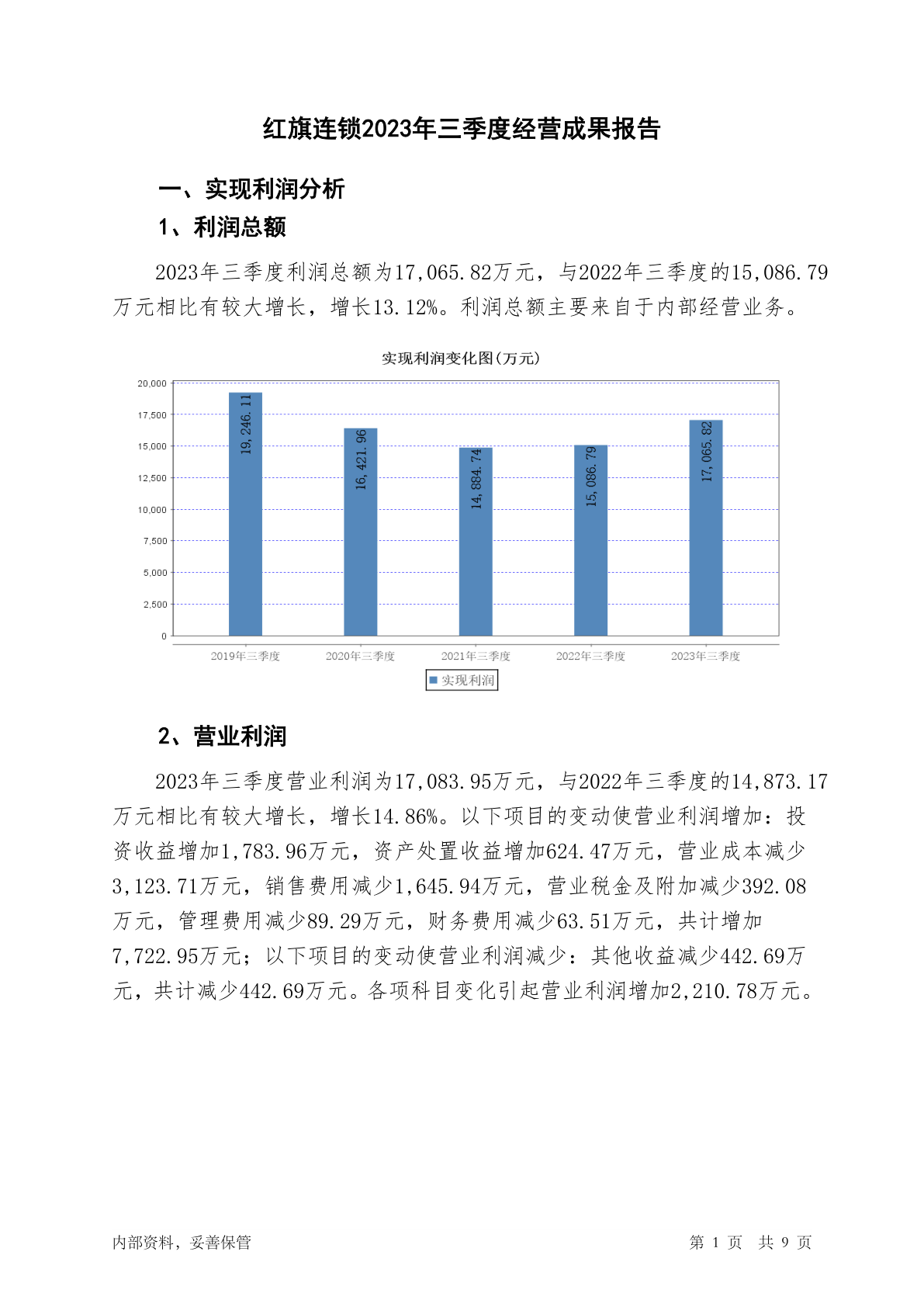 红旗连锁2023年三季度经营成果报告

一、实现利润分析

1、利润总额

2023年三季度利润总额为17,065.82万元，与2022年三季度的15,086.79万元相比有较大增长，增长13.12%。利润总额主要来自于内部经营业务。

实现利润变化图(万元)

20,000
17,500
15,000
12,500
10,000
7,500
5,000
2,500
0

19,246.11
16,421.96
14,884.74
15,086.79
17,065.82

2019年三季度
2020年三季度
2021年三季度
2022年三季度
2023年三季度

实现利润

2、营业利润

2023年三季度营业利润为17,083.95万元，与2022年三季度的14,873.17万元相比有较大增长，增长14.86%。以下项目的变动使营业利润增加：投资收益增加1,783.96万元，资产处置收益增加624.47万元，营业成本减少3,123.71万元，销售费用减少1,645.94万元，营业税金及附加减少392.08万元，管理费用减少89.29万元，财务费用减少63.51万元，共计增加7,722.95万元；以下项目的变动使营业利润减少：其他收益减少442.69万元，共计减少442.69万元。各项科目变化引起营业利润增加2,210.78万元。

内部资料，妥善保管

第 1 页 共 9 页